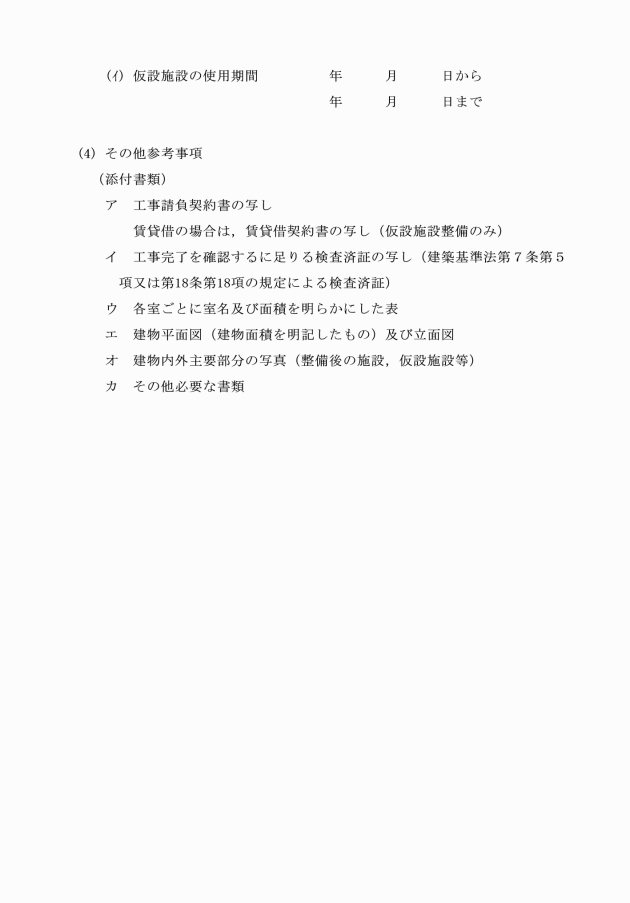 (ｲ) 仮設施設の使用期間　　年　　月　　日から
年　　月　　日まで

(4) その他参考事項
（添付書類）
ア　工事請負契約書の写し
賃貸借の場合は，賃貸借契約書の写し（仮設施設整備のみ）
イ　工事完了を確認するに足りる検査済証の写し（建築基準法第７条第５項又は第18条第18項の規定による検査済証）
ウ　各室ごとに室名及び面積を明らかにした表
エ　建物平面図（建物面積を明記したもの）及び立面図
オ　建物内外主要部分の写真（整備後の施設，仮設施設等）
カ　その他必要な書類